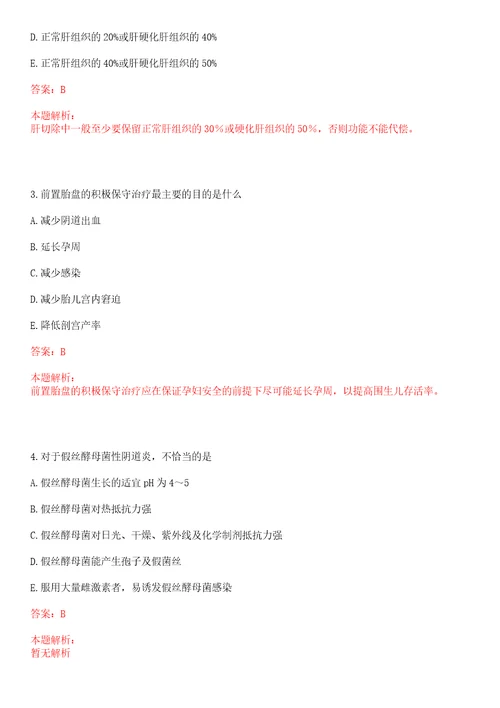 D. 正常肝组织的 20%或肝硬化肝组织的 40%

E. 正常肝组织的 40%或肝硬化肝组织的 50%

答案：B

本题解析：
肝切除中一般至少要保留正常肝组织的 30%或硬化肝组织的 50%，否则功能不能代偿。

3. 前置胎盘的积极保守治疗最主要的目的是什么

A. 减少阴道出血

B. 延长孕周

C. 减少感染

D. 减少胎儿宫内窘迫

E. 降低剖宫产率

答案：B

本题解析：
前置胎盘的积极保守治疗应在保证孕妇安全的前提下尽可能延长孕周，以提高围生儿存活率。

4. 对于假丝酵母菌性阴道炎，不恰当的是

A. 假丝酵母菌生长的适宜 pH 为 4～5

B. 假丝酵母菌对热抵抗力强

C. 假丝酵母菌对日光、干燥、紫外线及化学制剂抵抗力强

D. 假丝酵母菌能产生孢子及假菌丝

E. 服用大量雌激素者，易诱发假丝酵母菌感染

答案：B

本题解析：
暂无解析